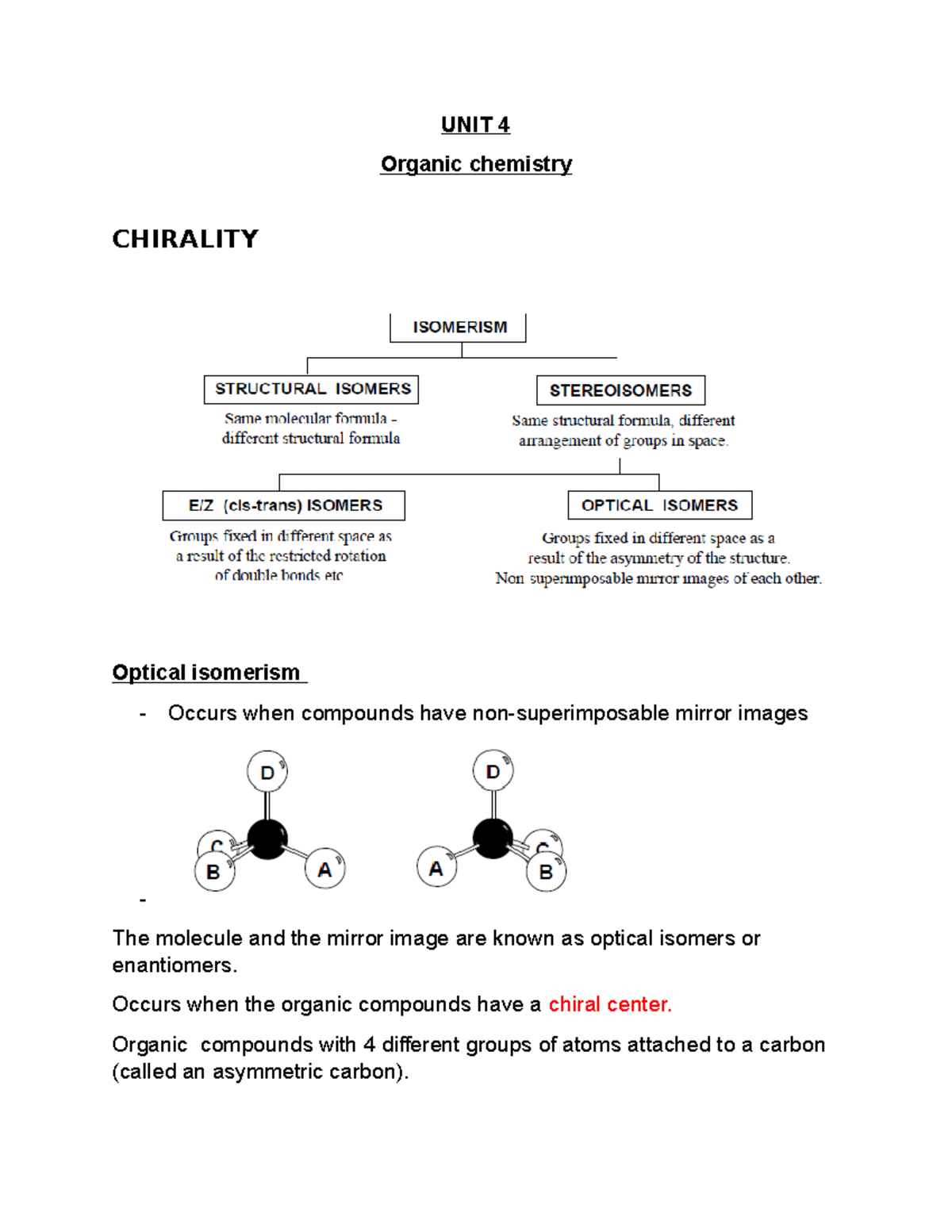 UNIT 4

Organic chemistry

CHIRALITY

ISOMERISM

STRUCTURAL ISOMERS

Same molecular formula - different structural formula

STEREOISOMERS

Same structural formula, different arrangement of groups in space.

E/Z (cis-trans) ISOMERS

Groups fixed in different space as a result of the restricted rotation of double bonds etc

OPTICAL ISOMERS

Groups fixed in different space as a result of the asymmetry of the structure. Non superimposable mirror images of each other.

Optical isomerism

- Occurs when compounds have non-superimposable mirror images

D
C
B
A

D
A
C
B

-

The molecule and the mirror image are known as optical isomers or enantiomers.

Occurs when the organic compounds have a chiral center.

Organic compounds with 4 different groups of atoms attached to a carbon (called an asymmetric carbon).